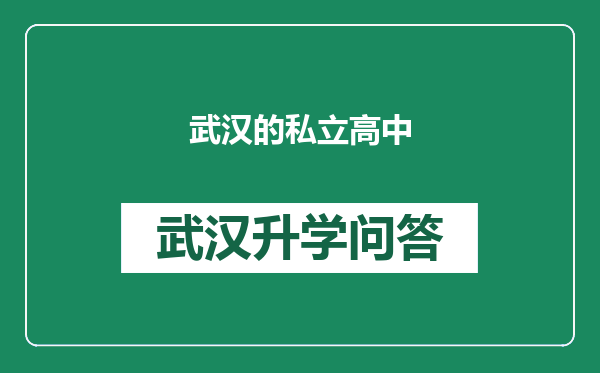 武汉的私立高中

武汉升学问答